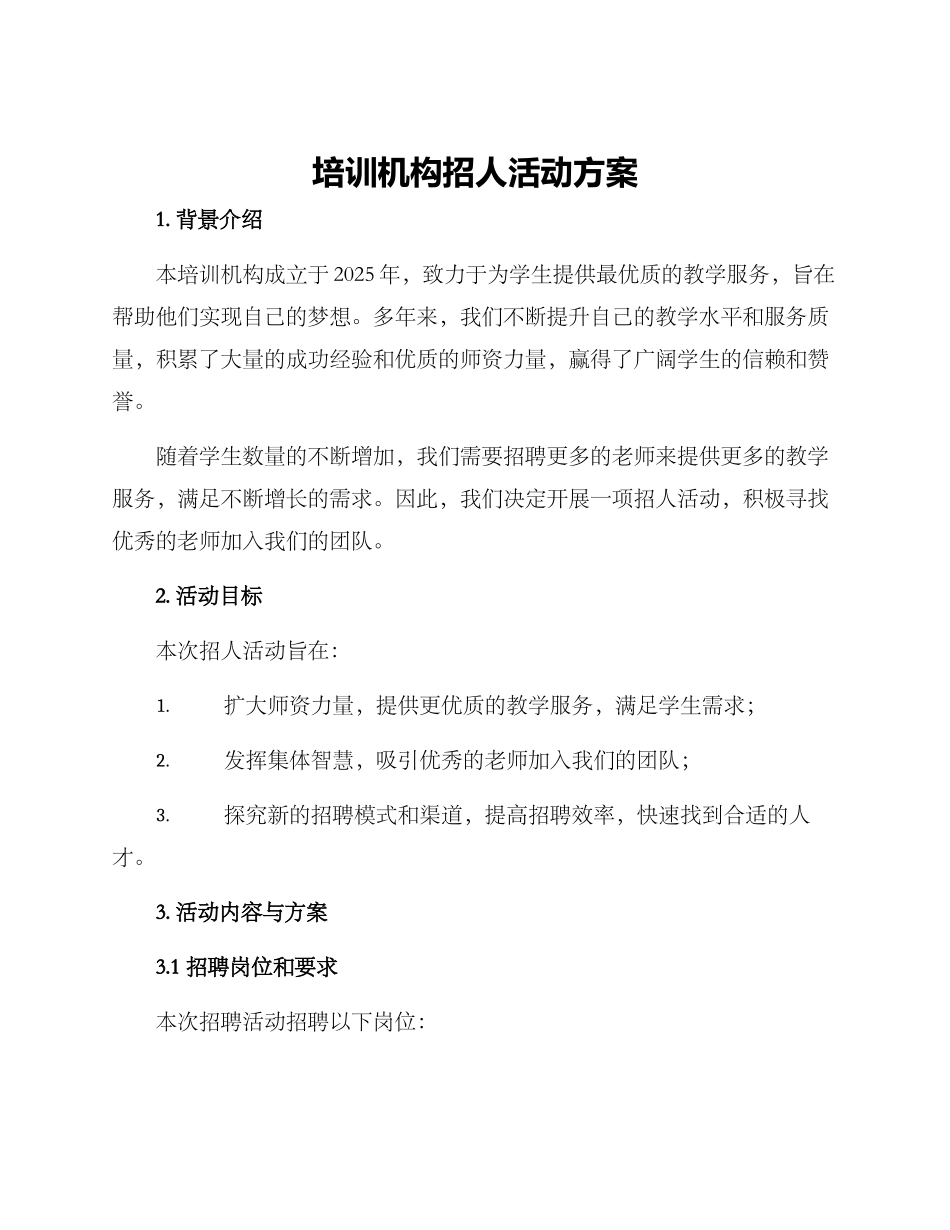 培训机构招人活动方案

1. 背景介绍

本培训机构成立于 2025 年，致力于为学生提供最优质的教学服务，旨在帮助他们实现自己的梦想。多年来，我们不断提升自己的教学水平和服务质量，积累了大量的成功经验和优质的师资力量，赢得了广阔学生的信赖和赞誉。

随着学生数量的不断增加，我们需要招聘更多的老师来提供更多的教学服务，满足不断增长的需求。因此，我们决定开展一项招人活动，积极寻找优秀的老师加入我们的团队。

2. 活动目标

本次招人活动旨在：

1. 扩大师资力量，提供更优质的教学服务，满足学生需求；

2. 发挥集体智慧，吸引优秀的老师加入我们的团队；

3. 探究新的招聘模式和渠道，提高招聘效率，快速找到合适的人才。

3. 活动内容与方案

3.1 招聘岗位和要求

本次招聘活动招聘以下岗位：